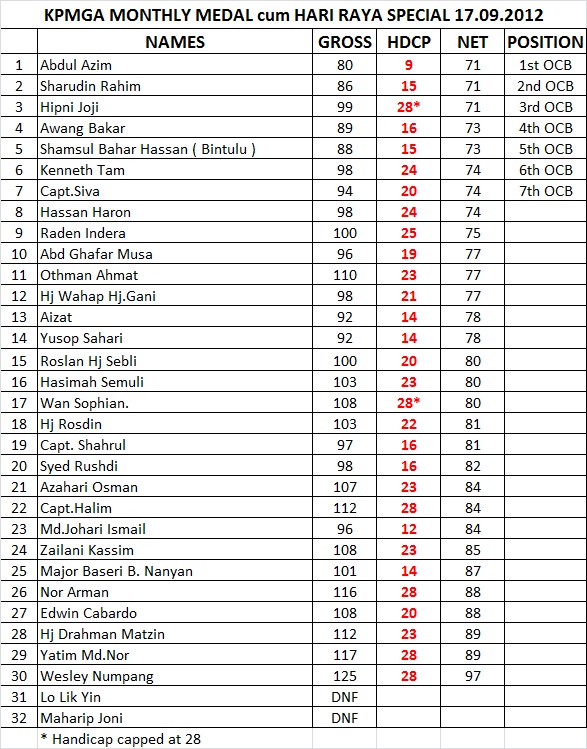 KPMGA MONTHLY MEDAL cum HARI RAYA SPECIAL 17.09.2012

|  | NAMES | GROSS | HDCP | NET | POSITION |
|---|---|---|---|---|---|
| 1 | Abdul Azim | 80 | 9 | 71 | 1st OCB |
| 2 | Sharudin Rahim | 86 | 15 | 71 | 2nd OCB |
| 3 | Hipni Joji | 99 | 28* | 71 | 3rd OCB |
| 4 | Awang Bakar | 89 | 16 | 73 | 4th OCB |
| 5 | Shamsul Bahar Hassan ( Bintulu ) | 88 | 15 | 73 | 5th OCB |
| 6 | Kenneth Tam | 98 | 24 | 74 | 6th OCB |
| 7 | Capt.Siva | 94 | 20 | 74 | 7th OCB |
| 8 | Hassan Haron | 98 | 24 | 74 |  |
| 9 | Raden Indera | 100 | 25 | 75 |  |
| 10 | Abd Ghafar Musa | 96 | 19 | 77 |  |
| 11 | Othman Ahmat | 110 | 23 | 77 |  |
| 12 | Hj Wahap Hj.Gani | 98 | 21 | 77 |  |
| 13 | Aizat | 92 | 14 | 78 |  |
| 14 | Yusop Sahari | 92 | 14 | 78 |  |
| 15 | Roslan Hj Sebli | 100 | 20 | 80 |  |
| 16 | Hasimah Semuli | 103 | 23 | 80 |  |
| 17 | Wan Sophian. | 108 | 28* | 80 |  |
| 18 | Hj Rosdin | 103 | 22 | 81 |  |
| 19 | Capt. Shahrul | 97 | 16 | 81 |  |
| 20 | Syed Rushdi | 98 | 16 | 82 |  |
| 21 | Azahari Osman | 107 | 23 | 84 |  |
| 22 | Capt.Halim | 112 | 28 | 84 |  |
| 23 | Md.Johari Ismail | 96 | 12 | 84 |  |
| 24 | Zailani Kassim | 108 | 23 | 85 |  |
| 25 | Major Baseri B. Nanyan | 101 | 14 | 87 |  |
| 26 | Nor Arman | 116 | 28 | 88 |  |
| 27 | Edwin Cabardo | 108 | 20 | 88 |  |
| 28 | Hj Drahman Matzin | 112 | 23 | 89 |  |
| 29 | Yatim Md.Nor | 117 | 28 | 89 |  |
| 30 | Wesley Numpang | 125 | 28 | 97 |  |
| 31 | Lo Lik Yin | DNF |  |  |  |
| 32 | Maharip Joni | DNF |  |  |  |
|  | * Handicap capped at 28 |  |  |  |  |